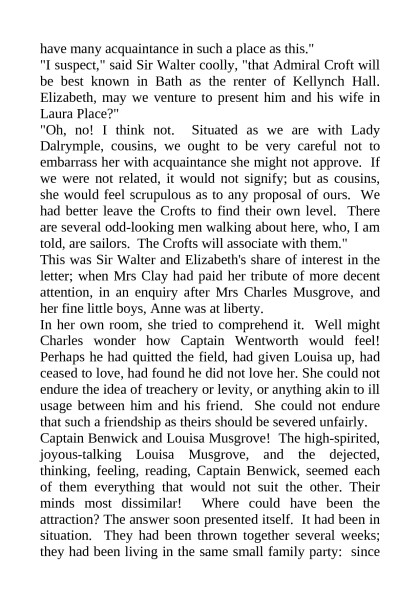 have many acquaintance in such a place as this."
"I suspect," said Sir Walter coolly, "that Admiral Croft will be best known in Bath as the renter of Kellynch Hall. Elizabeth, may we venture to present him and his wife in Laura Place?"
"Oh, no! I think not. Situated as we are with Lady Dalrymple, cousins, we ought to be very careful not to embarrass her with acquaintance she might not approve. If we were not related, it would not signify; but as cousins, she would feel scrupulous as to any proposal of ours. We had better leave the Crofts to find their own level. There are several odd-looking men walking about here, who, I am told, are sailors. The Crofts will associate with them."
This was Sir Walter and Elizabeth's share of interest in the letter; when Mrs Clay had paid her tribute of more decent attention, in an enquiry after Mrs Charles Musgrove, and her fine little boys, Anne was at liberty.
In her own room, she tried to comprehend it. Well might Charles wonder how Captain Wentworth would feel! Perhaps he had quitted the field, had given Louisa up, had ceased to love, had found he did not love her. She could not endure the idea of treachery or levity, or anything akin to ill usage between him and his friend. She could not endure that such a friendship as theirs should be severed unfairly.
Captain Benwick and Louisa Musgrove! The high-spirited, joyous-talking Louisa Musgrove, and the dejected, thinking, feeling, reading, Captain Benwick, seemed each of them everything that would not suit the other. Their minds most dissimilar! Where could have been the attraction? The answer soon presented itself. It had been in situation. They had been thrown together several weeks; they had been living in the same small family party: since